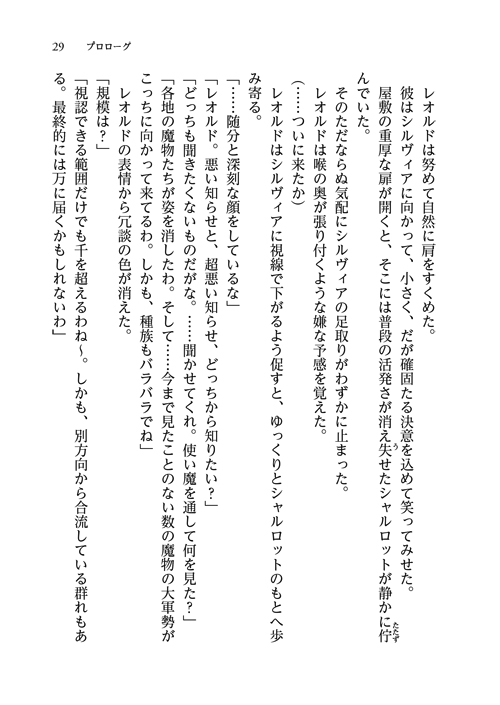 29　プロローグ

レオルドは努めて自然に肩をすくめた。

彼はシルヴィアに向かって、小さく、だが確固たる決意を込めて笑ってみせた。

屋敷の重厚な扉が開くと、そこには普段の活発さが消え失せたシャルロットが静かに佇んでいた。

そのただならぬ気配にシルヴィアの足取りがわずかに止まった。

レオルドは喉の奥が張り付くような嫌な予感を覚えた。

（……ついに来たか）

レオルドはシルヴィアに視線で下がるよう促すと、ゆっくりとシャルロットのもとへ歩み寄る。

「……随分と深刻な顔をしているな」

「レオルド。悪い知らせと、超悪い知らせ、どっちから知りたい？」

「どっちも聞きたくないものだがな。……聞かせてくれ。使い魔を通して何を見た？」

「各地の魔物たちが姿を消したわ。そして……今まで見たことのない数の魔物の大軍勢がこっちに向かって来てるわ。しかも、種族もバラバラでね」

レオルドの表情から冗談の色が消えた。

「規模は？」

「視認できる範囲だけでも千を超えるわね～。しかも、別方向から合流している群れもある。最終的には万に届くかもしれないわ」